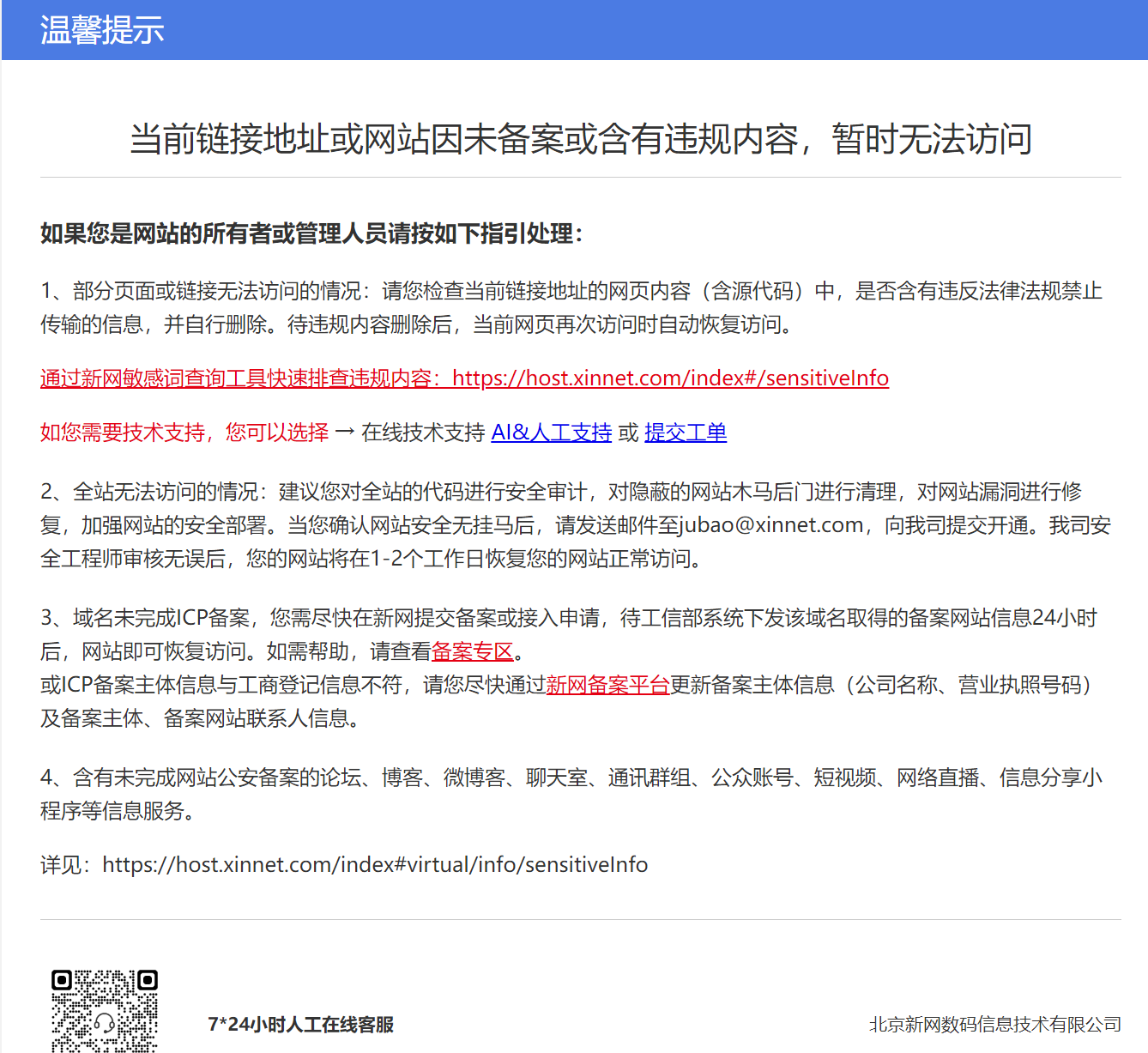 温馨提示

当前链接地址或网站因未备案或含有违规内容，暂时无法访问

如果您是网站的所有者或管理人员请按如下指引处理：

1、部分页面或链接无法访问的情况：请您检查当前链接地址的网页内容（含源代码）中，是否含有违反法律法规禁止传输的信息，并自行删除。待违规内容删除后，当前网页再次访问时自动恢复访问。

通过新网敏感词查询工具快速排查违规内容：https://host.xinnet.com/index#/sensitiveInfo

如您需要技术支持，您可以选择 → 在线技术支持 AI&人工支持 或 提交工单

2、全站无法访问的情况：建议您对全站的代码进行安全审计，对隐蔽的网站木马后门进行清理，对网站漏洞进行修复，加强网站的安全部署。当您确认网站安全无挂马后，请发送邮件至jubao@xinnet.com，向我司提交开通。我司安全工程师审核无误后，您的网站将在1-2个工作日恢复您的网站正常访问。

3、域名未完成ICP备案，您需尽快在新网提交备案或接入申请，待工信部系统下发该域名取得的备案网站信息24小时后，网站即可恢复访问。如需帮助，请查看备案专区。
或ICP备案主体信息与工商登记信息不符，请您尽快通过新网备案平台更新备案主体信息（公司名称、营业执照号码）及备案主体、备案网站联系人信息。

4、含有未完成网站公安备案的论坛、博客、微博客、聊天室、通讯群组、公众账号、短视频、网络直播、信息分享小程序等信息服务。

详见：https://host.xinnet.com/index#virtual/info/sensitiveInfo

7*24小时人工在线客服

北京新网数码信息技术有限公司